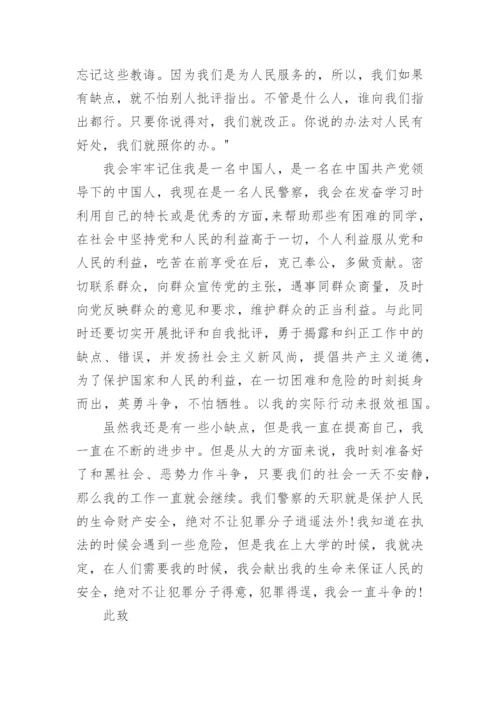 忘记这些教诲。因为我们是为人民服务的，所以，我们如果有缺点，就不怕别人批评指出。不管是什么人，谁向我们指出都行。只要你说得对，我们就改正。你说的办法对人民有好处，我们就照你的办。"

我会牢牢记住我是一名中国人，是一名在中国共产党领导下的中国人，我现在是一名人民警察，我会在发奋学习时利用自己的特长或是优秀的方面，来帮助那些有困难的同学，在社会中坚持党和人民的利益高于一切，个人利益服从党和人民的利益，吃苦在前享受在后，克己奉公，多做贡献。密切联系群众，向群众宣传党的主张，遇事同群众商量，及时向党反映群众的意见和要求，维护群众的正当利益。与此同时还要切实开展批评和自我批评，勇于揭露和纠正工作中的缺点、错误，并发扬社会主义新风尚，提倡共产主义道德，为了保护国家和人民的利益，在一切困难和危险的时刻挺身而出，英勇斗争，不怕牺牲。以我的实际行动来报效祖国。

虽然我还是有一些小缺点，但是我一直在提高自己，我一直在不断的进步中。但是从大的方面来说，我时刻准备好了和黑社会、恶势力作斗争，只要我们的社会一天不安静，那么我的工作一直就会继续。我们警察的天职就是保护人民的生命财产安全，绝对不让犯罪分子逍遥法外!我知道在执法的时候会遇到一些危险，但是我在上大学的时候，我就决定，在人们需要我的时候，我会献出我的生命来保证人民的安全，绝对不让犯罪分子得意，犯罪得逞，我会一直斗争的!

此致